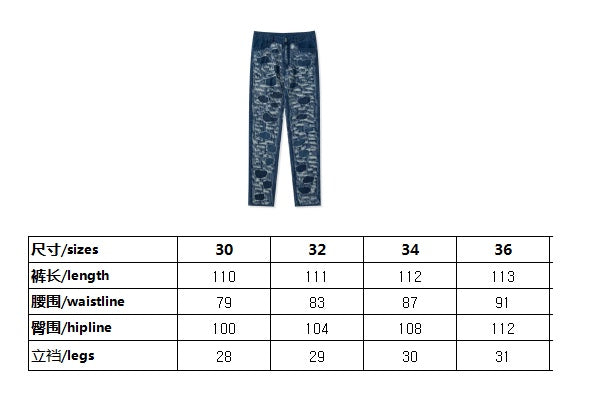 | 尺寸/sizes | 30 | 32 | 34 | 36 |
|---|---|---|---|---|
| 裤长/length | 110 | 111 | 112 | 113 |
| 腰围/waistline | 79 | 83 | 87 | 91 |
| 臀围/hipline | 100 | 104 | 108 | 112 |
| 立裆/legs | 28 | 29 | 30 | 31 |